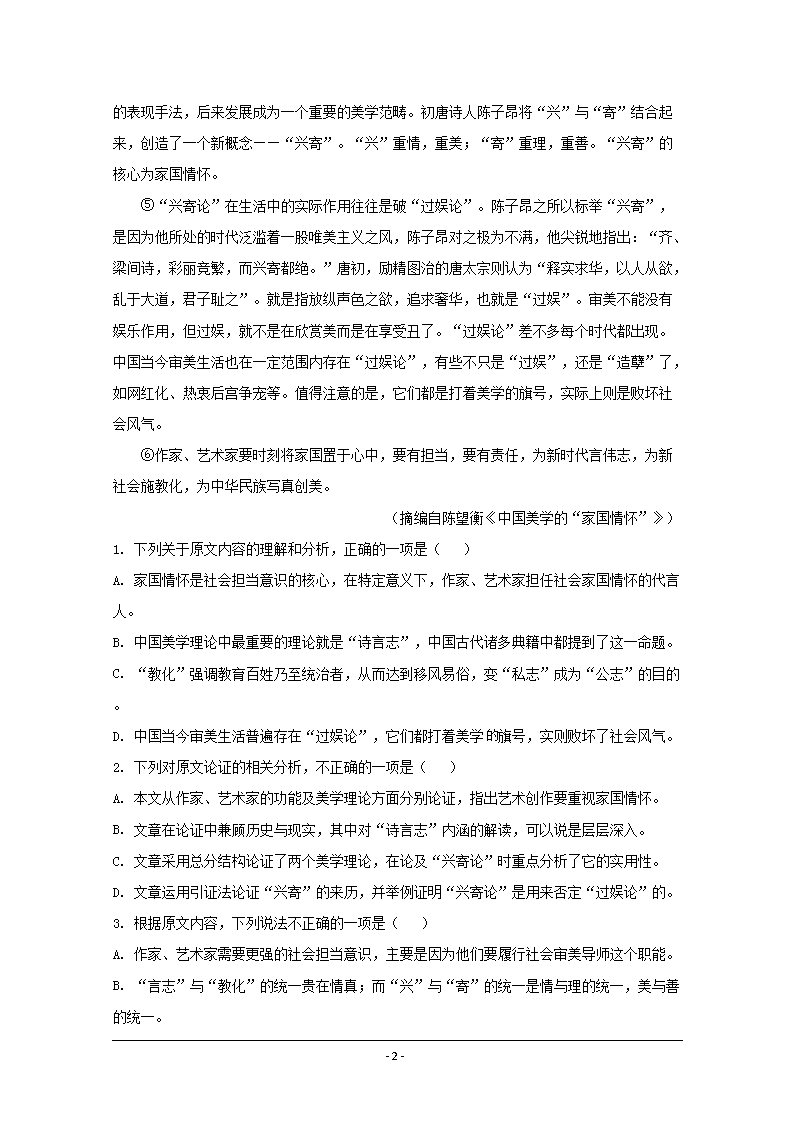 的表现手法，后来发展成为一个重要的美学范畴。初唐诗人陈子昂将“兴”与“寄”结合起来，创造了一个新概念——“兴寄”。“兴”重情，重美；“寄”重理，重善。“兴寄”的核心为家国情怀。

⑤“兴寄论”在生活中的实际作用往往是破“过娱论”。陈子昂之所以标举“兴寄”，是因为他所处的时代泛滥着一股唯美主义之风，陈子昂对之极为不满，他尖锐地指出：“齐、梁间诗，彩丽竞繁，而兴寄都绝。”唐初，励精图治的唐太宗则认为“释实求华，以人从欲，乱于大道，君子耻之”。就是指放纵声色之欲，追求奢华，也就是“过娱”。审美不能没有娱乐作用，但过娱，就不是在欣赏美而是在享受丑了。“过娱论”差不多每个时代都出现。中国当今审美生活也在一定范围内存在“过娱论”，有些不只是“过娱”，还是“造孽”了，如网红化、热衷后宫争宠等。值得注意的是，它们都是打着美学的旗号，实际上则是败坏社会风气。

⑥作家、艺术家要时刻将家国置于心中，要有担当，要有责任，为新时代言伟志，为新社会施教化，为中华民族写真创美。

（摘编自陈望衡《中国美学的“家国情怀”》）

1. 下列关于原文内容的理解和分析，正确的一项是（　　）

A. 家国情怀是社会担当意识的核心，在特定意义下，作家、艺术家担任社会家国情怀的代言人。

B. 中国美学理论中最重要的理论就是“诗言志”，中国古代诸多典籍中都提到了这一命题。

C. “教化”强调教育百姓乃至统治者，从而达到移风易俗，变“私志”成为“公志”的目的。

D. 中国当今审美生活普遍存在“过娱论”，它们都打着美学的旗号，实则败坏了社会风气。

2. 下列对原文论证的相关分析，不正确的一项是（　　）

A. 本文从作家、艺术家的功能及美学理论方面分别论证，指出艺术创作要重视家国情怀。

B. 文章在论证中兼顾历史与现实，其中对“诗言志”内涵的解读，可以说是层层深入。

C. 文章采用总分结构论证了两个美学理论，在论及“兴寄论”时重点分析了它的实用性。

D. 文章运用引证法论证“兴寄”的来历，并举例证明“兴寄论”是用来否定“过娱论”的。

3. 根据原文内容，下列说法不正确的一项是（　　）

A. 作家、艺术家需要更强的社会担当意识，主要是因为他们要履行社会审美导师这个职能。

B. “言志”与“教化”的统一贵在情真；而“兴”与“寄”的统一是情与理的统一，美与善的统一。

- 2 -